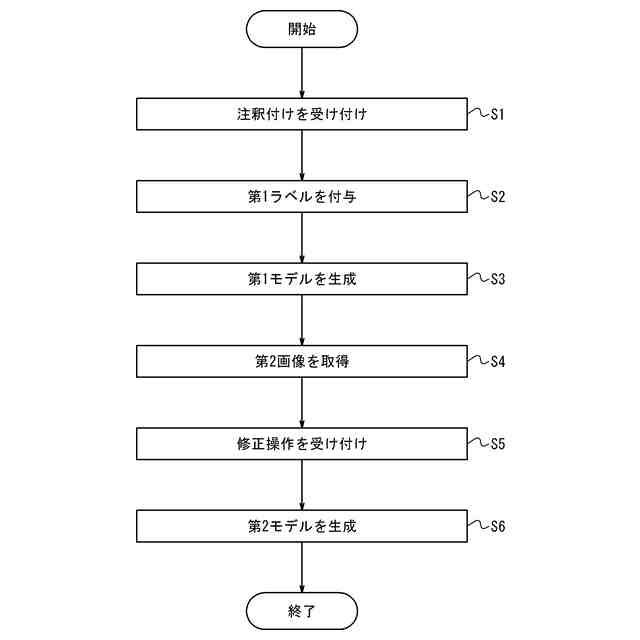 開始

注釈付けを受け付け S1

第1ラベルを付与 S2

第1モデルを生成 S3

第2画像を取得 S4

修正操作を受け付け S5

第2モデルを生成 S6

終了